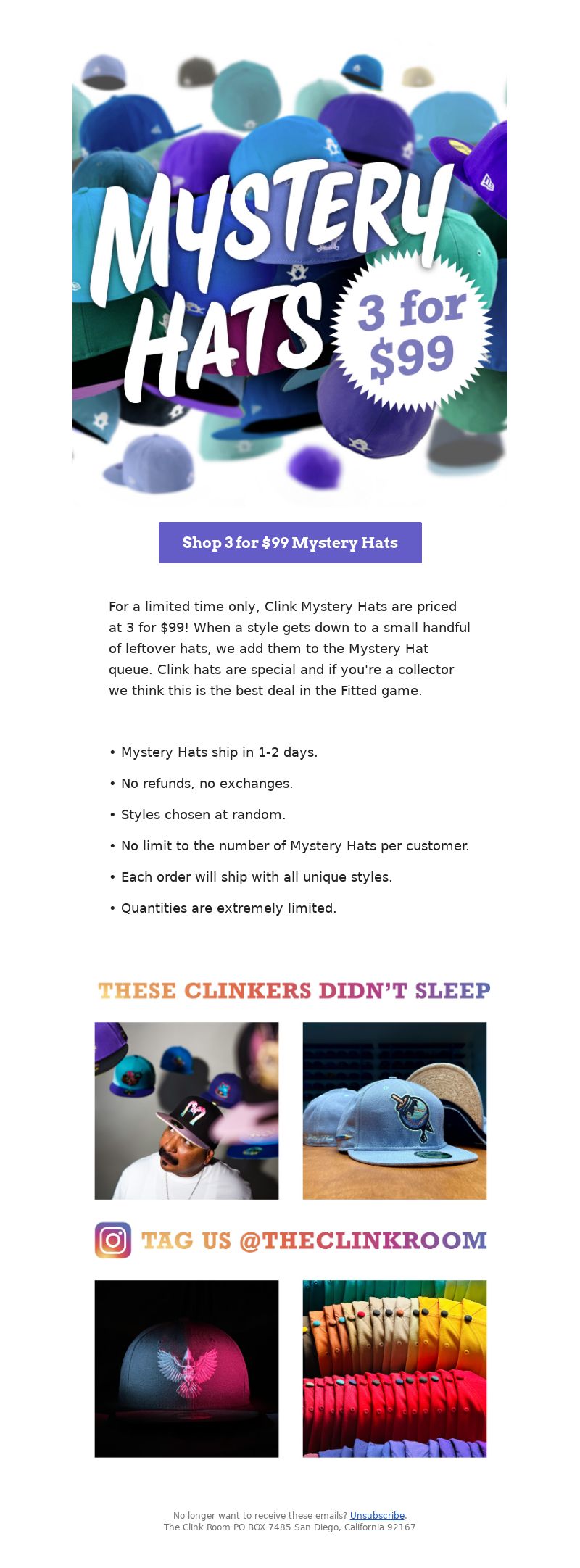 MYSTERY HATS

3 for $99

Shop 3 for $99 Mystery Hats

For a limited time only, Clink Mystery Hats are priced at 3 for $99! When a style gets down to a small handful of leftover hats, we add them to the Mystery Hat queue. Clink hats are special and if you're a collector we think this is the best deal in the Fitted game.

• Mystery Hats ship in 1-2 days.

• No refunds, no exchanges.

• Styles chosen at random.

• No limit to the number of Mystery Hats per customer.

• Each order will ship with all unique styles.

• Quantities are extremely limited.

THESE CLINKERS DIDN'T SLEEP

TAG US @THECLINKROOM

No longer want to receive these emails? Unsubscribe.
The Clink Room PO BOX 7485 San Diego, California 92167